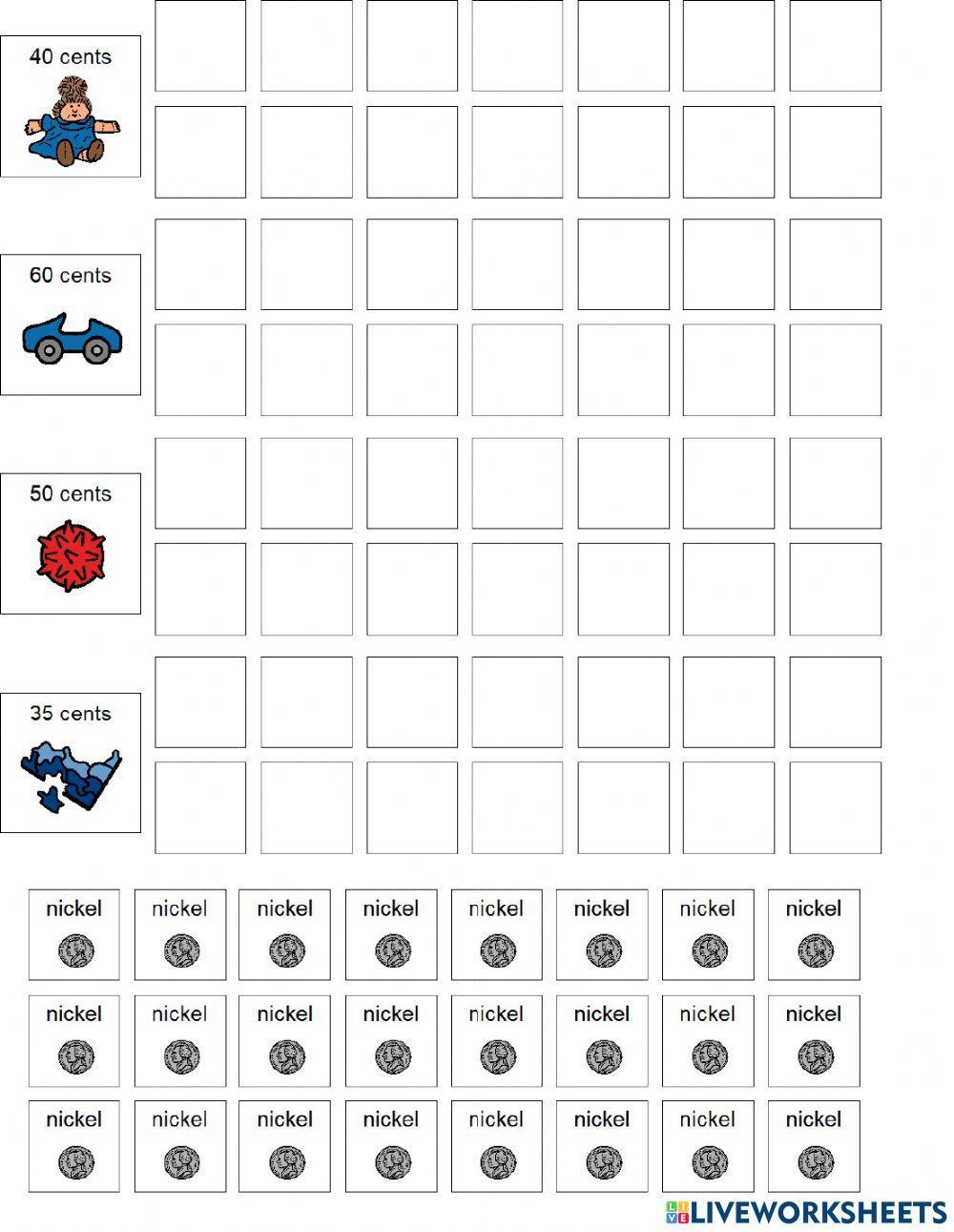 40 cents

60 cents

50 cents

35 cents

nickel nickel nickel nickel nickel nickel nickel nickel

nickel nickel nickel nickel nickel nickel nickel nickel

nickel nickel nickel nickel nickel nickel nickel nickel

LIVEWORKSHEETS